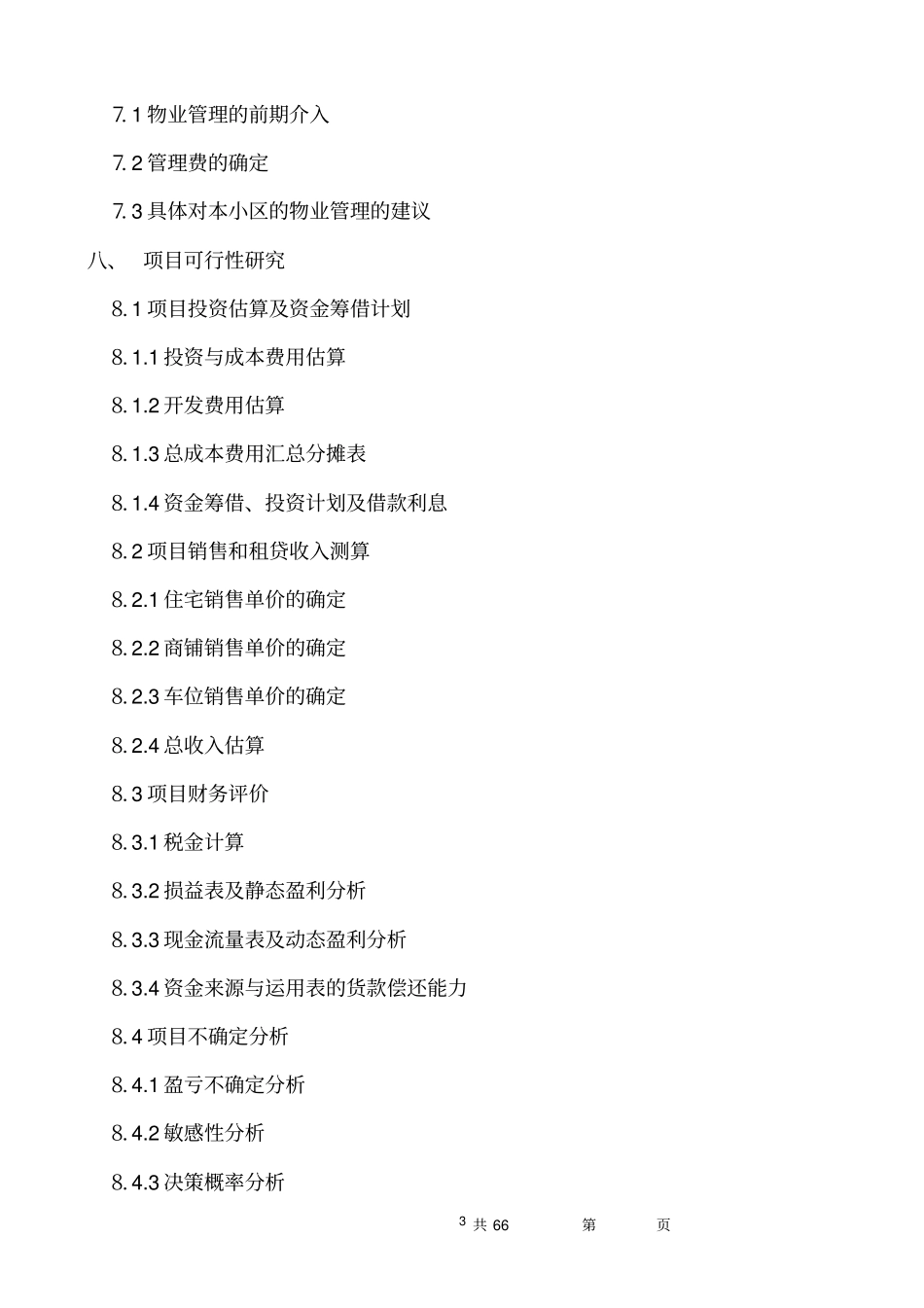 7.1 物业管理的前期介入

7.2 管理费的确定

7.3 具体对本小区的物业管理的建议

八、 项目可行性研究

8.1 项目投资估算及资金筹借计划

8.1.1 投资与成本费用估算

8.1.2 开发费用估算

8.1.3 总成本费用汇总分摊表

8.1.4 资金筹借、投资计划及借款利息

8.2 项目销售和租贷收入测算

8.2.1 住宅销售单价的确定

8.2.2 商铺销售单价的确定

8.2.3 车位销售单价的确定

8.2.4 总收入估算

8.3 项目财务评价

8.3.1 税金计算

8.3.2 损益表及静态盈利分析

8.3.3 现金流量表及动态盈利分析

8.3.4 资金来源与运用表的货款偿还能力

8.4 项目不确定分析

8.4.1 盈亏不确定分析

8.4.2 敏感性分析

8.4.3 决策概率分析

3 共 66 第 页